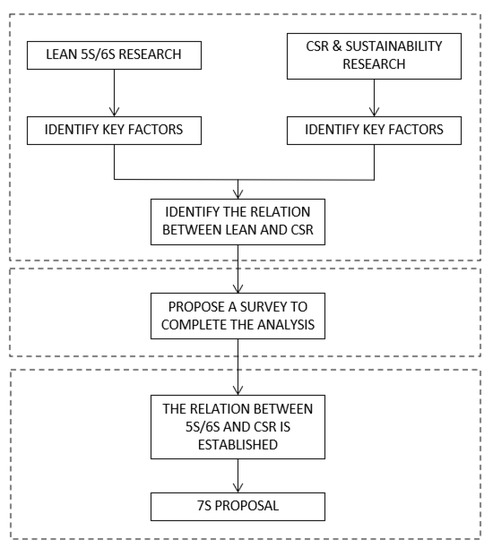 LEAN 5S/6S RESEARCH

CSR & SUSTAINABILITY RESEARCH

IDENTIFY KEY FACTORS

IDENTIFY KEY FACTORS

IDENTIFY THE RELATION BETWEEN LEAN AND CSR

PROPOSE A SURVEY TO COMPLETE THE ANALYSIS

THE RELATION BETWEEN 5S/6S AND CSR IS ESTABLISHED

7S PROPOSAL